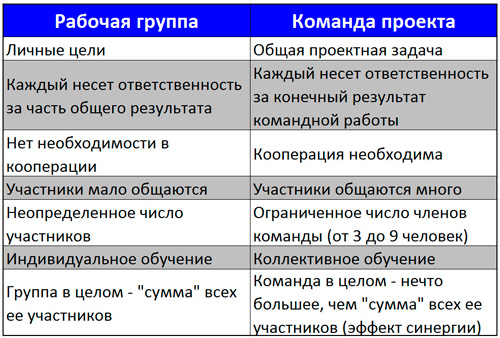 | Рабочая группа | Команда проекта |
|---|---|
| Личные цели | Общая проектная задача |
| Каждый несет ответственность за часть общего результата | Каждый несет ответственность за конечный результат командной работы |
| Нет необходимости в кооперации | Кооперация необходима |
| Участники мало общаются | Участники общаются много |
| Неопределенное число участников | Ограниченное число членов команды (от 3 до 9 человек) |
| Индивидуальное обучение | Коллективное обучение |
| Группа в целом - "сумма" всех ее участников | Команда в целом - нечто большее, чем "сумма" всех ее участников (эффект синергии) |